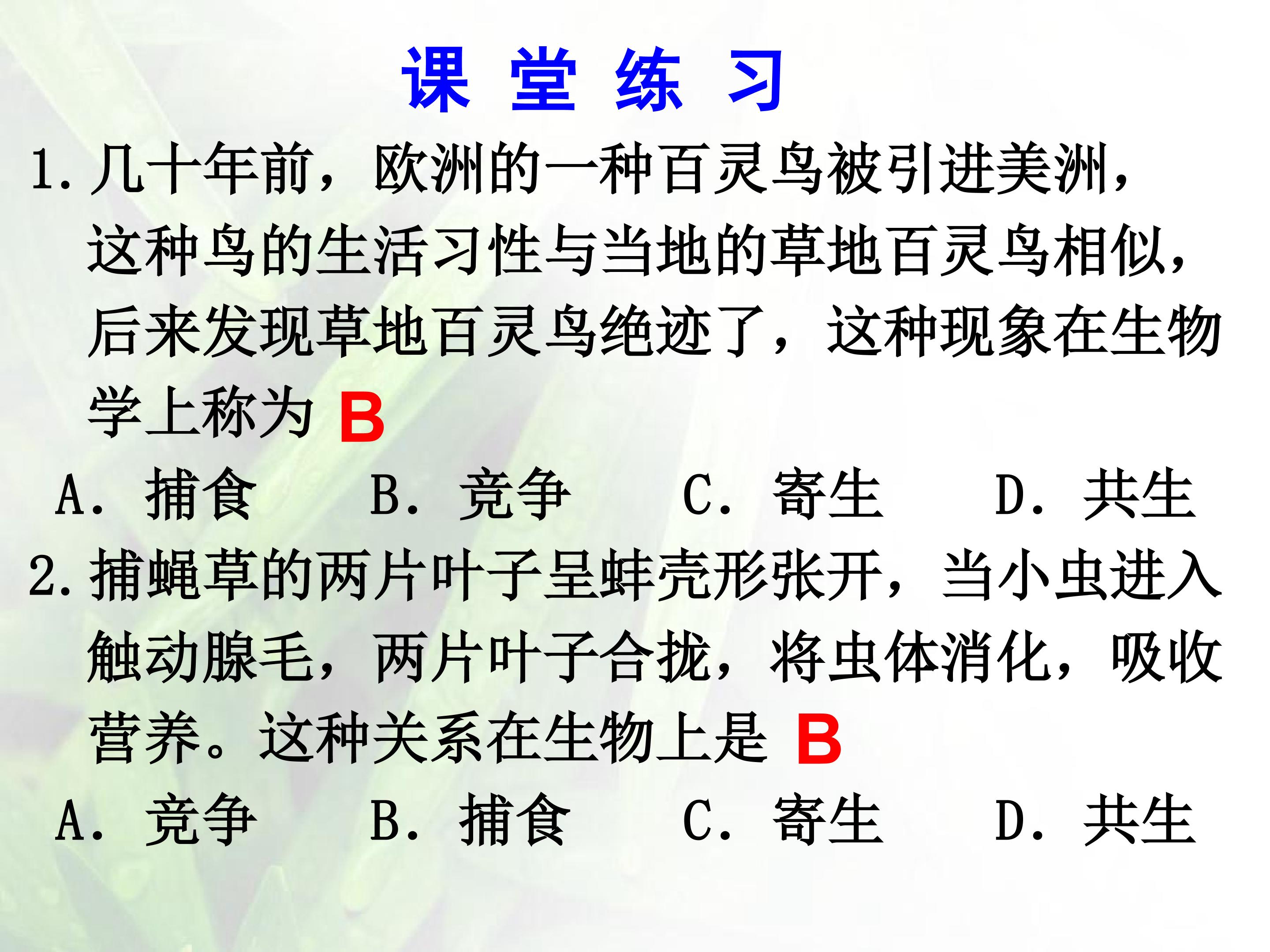 课 堂 练 习

1. 几十年前，欧洲的一种百灵鸟被引进美洲，这种鸟的生活习性与当地的草地百灵鸟相似，后来发现草地百灵鸟绝迹了，这种现象在生物学上称为 B

A. 捕食　B. 竞争　C. 寄生　D. 共生

2. 捕蝇草的两片叶子呈蚌壳形张开，当小虫进入触动腺毛，两片叶子合拢，将虫体消化，吸收营养。这种关系在生物上是 B

A. 竞争　B. 捕食　C. 寄生　D. 共生